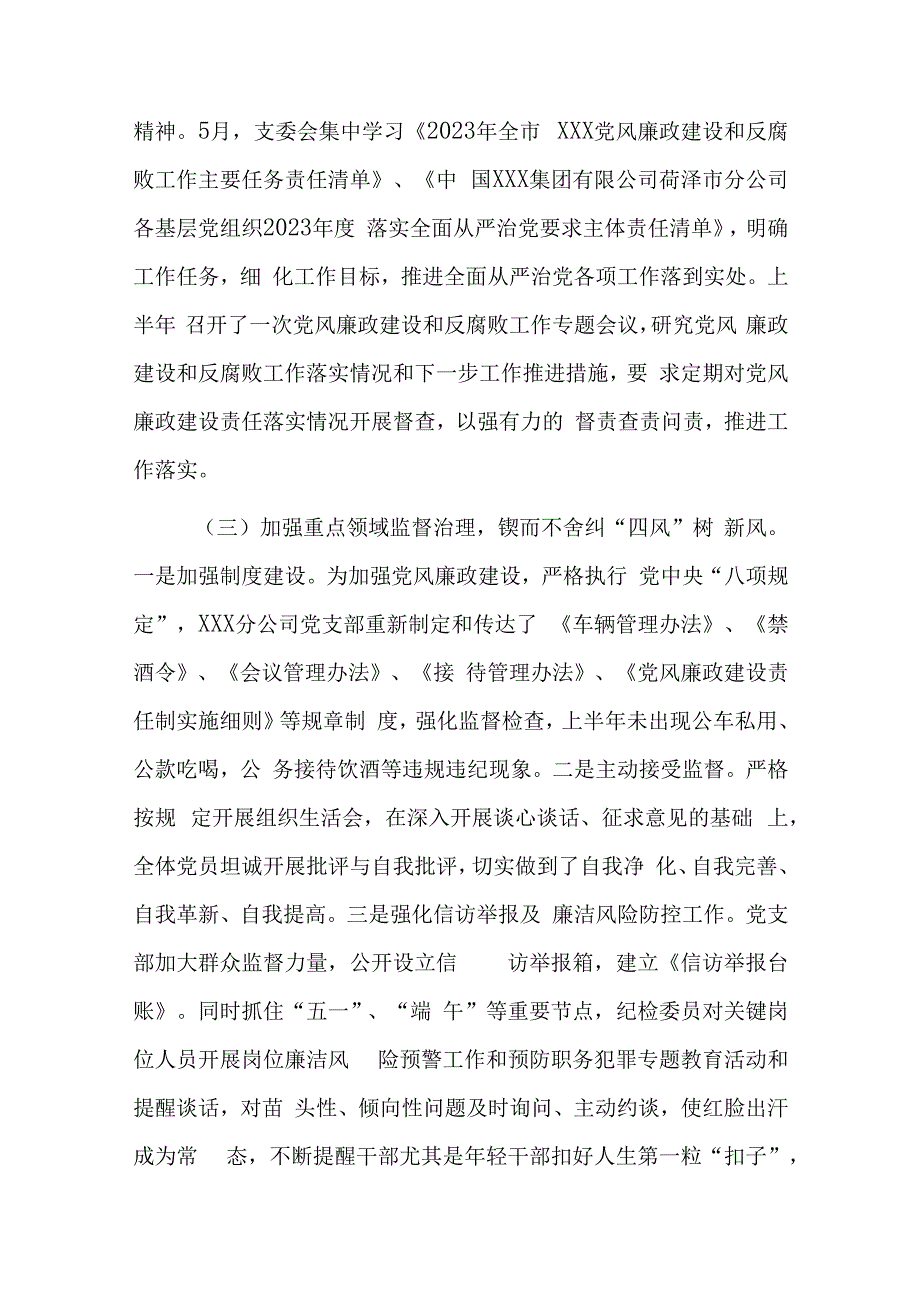 精神。5月，支委会集中学习《2023年全市 XXX党风廉政建设和反腐败工作主要任务责任清单》、《中 国XXX集团有限公司荷泽市分公司各基层党组织2023年度 落实全面从严治党要求主体责任清单》，明确工作任务，细 化工作目标，推进全面从严治党各项工作落到实处。上半年 召开了一次党风廉政建设和反腐败工作专题会议，研究党风 廉政建设和反腐败工作落实情况和下一步工作推进措施，要 求定期对党风廉政建设责任落实情况开展督查，以强有力的 督责查责问责，推进工作落实。

（三）加强重点领域监督治理，锲而不舍纠“四风”树 新风。一是加强制度建设。为加强党风廉政建设，严格执行 党中央“八项规定”，XXX分公司党支部重新制定和传达了 《车辆管理办法》、《禁酒令》、《会议管理办法》、《接 待管理办法》、《党风廉政建设责任制实施细则》等规章制 度，强化监督检查，上半年未出现公车私用、公款吃喝，公 务接待饮酒等违规违纪现象。二是主动接受监督。严格按规 定开展组织生活会，在深入开展谈心谈话、征求意见的基础 上，全体党员坦诚开展批评与自我批评，切实做到了自我净 化、自我完善、自我革新、自我提高。三是强化信访举报及 廉洁风险防控工作。党支部加大群众监督力量，公开设立信 访举报箱，建立《信访举报台账》。同时抓住“五一”、“端 午”等重要节点，纪检委员对关键岗位人员开展岗位廉洁风 险预警工作和预防职务犯罪专题教育活动和提醒谈话，对苗 头性、倾向性问题及时询问、主动约谈，使红脸出汗成为常 态，不断提醒干部尤其是年轻干部扣好人生第一粒“扣子”，